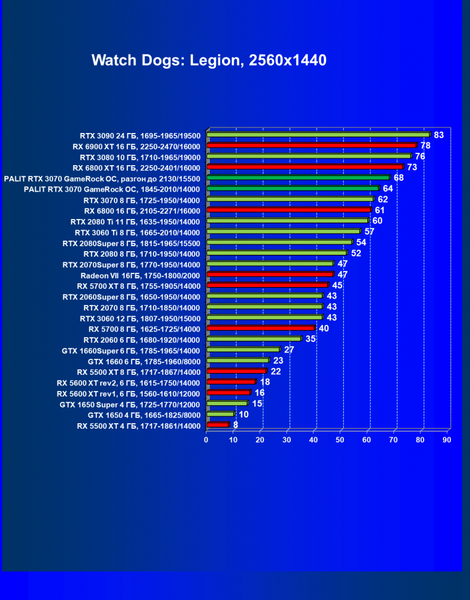 Watch Dogs: Legion, 2560x1440

RTX 3090 24 ГБ, 1695-1965/19500 83
RX 6900 XT 16 ГБ, 2250-2470/16000 78
RTX 3080 10 ГБ, 1710-1965/19000 76
RX 6800 XT 16 ГБ, 2250-2401/16000 73
PALIT RTX 3070 GameRock OC, разгон до 2130/15500 68
PALIT RTX 3070 GameRock OC, 1845-2010/14000 64
RTX 3070 8 ГБ, 1725-1950/14000 62
RX 6800 16 ГБ, 2105-2271/16000 61
RTX 2080 Ti 11 ГБ, 1635-1950/14000 60
RTX 3060 Ti 8 ГБ, 1665-2010/14000 57
RTX 2080Super 8 ГБ, 1815-1965/15500 54
RTX 2080 8 ГБ, 1710-1950/14000 52
RTX 2070Super 8 ГБ, 1770-1950/14000 47
Radeon VII 16ГБ, 1750-1800/2000 47
RX 5700 XT 8 ГБ, 1755-1905/14000 45
RTX 2060Super 8 ГБ, 1650-1950/14000 43
RTX 2070 8 ГБ, 1710-1850/14000 43
RTX 3060 12 ГБ, 1807-1950/15000 43
RX 5700 8 ГБ, 1625-1725/14000 40
RTX 2060 6 ГБ, 1680-1920/14000 35
GTX 1660Super 6 ГБ, 1785-1965/14000 27
GTX 1660 6 ГБ, 1785-1960/8000 23
RX 5500 XT 8 ГБ, 1717-1867/14000 22
RX 5600 XT rev2, 6 ГБ, 1615-1750/14000 18
RX 5600 XT rev1, 6 ГБ, 1560-1610/12000 16
GTX 1650 Super 4 ГБ, 1725-1770/12000 15
GTX 1650 4 ГБ, 1665-1825/8000 10
RX 5500 XT 4 ГБ, 1717-1861/14000 8

0 10 20 30 40 50 60 70 80 90